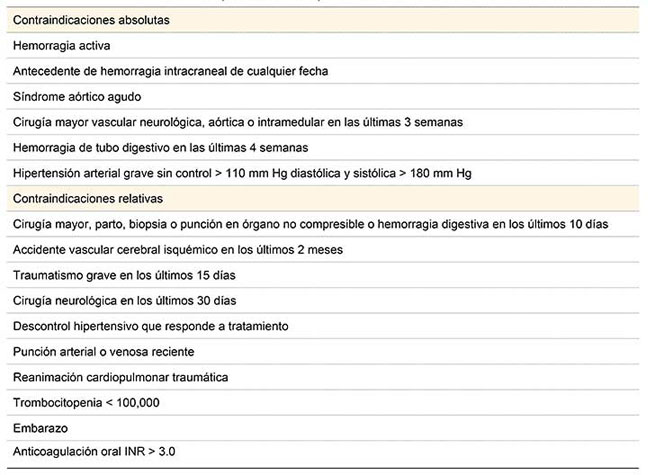 | Contraindicaciones absolutas |
|---|
| Hemorragia activa |
| Antecedente de hemorragia intracraneal de cualquier fecha |
| Síndrome aórtico agudo |
| Cirugía mayor vascular neurológica, aórtica o intramedular en las últimas 3 semanas |
| Hemorragia de tubo digestivo en las últimas 4 semanas |
| Hipertensión arterial grave sin control > 110 mm Hg diastólica y sistólica > 180 mm Hg |
| Contraindicaciones relativas |
| Cirugía mayor, parto, biopsia o punción en órgano no compresible o hemorragia digestiva en los últimos 10 días |
| Accidente vascular cerebral isquémico en los últimos 2 meses |
| Traumatismo grave en los últimos 15 días |
| Cirugía neurológica en los últimos 30 días |
| Descontrol hipertensivo que responde a tratamiento |
| Punción arterial o venosa reciente |
| Reanimación cardiopulmonar traumática |
| Trombocitopenia < 100,000 |
| Embarazo |
| Anticoagulación oral INR > 3.0 |